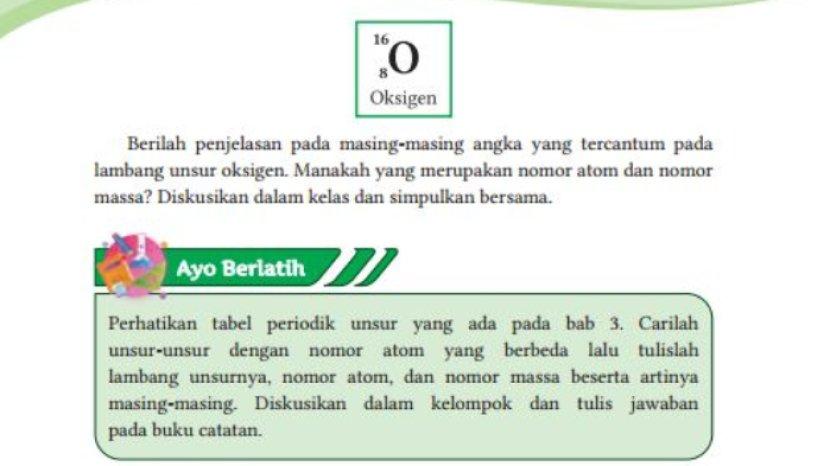 $^{16}_{8}O$
Oksigen

Berilah penjelasan pada masing-masing angka yang tercantum pada lambang unsur oksigen. Manakah yang merupakan nomor atom dan nomor massa? Diskusikan dalam kelas dan simpulkan bersama.

Ayo Berlatih

Perhatikan tabel periodik unsur yang ada pada bab 3. Carilah unsur-unsur dengan nomor atom yang berbeda lalu tulislah lambang unsurnya, nomor atom, dan nomor massa beserta artinya masing-masing. Diskusikan dalam kelompok dan tulis jawaban pada buku catatan.